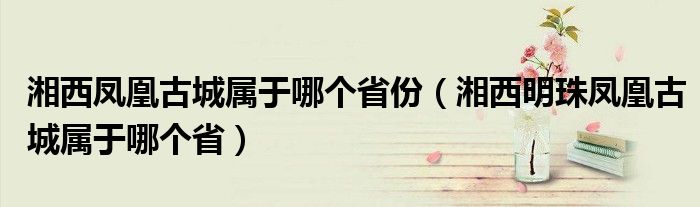 湘西凤凰古城属于哪个省份（湘西明珠凤凰古城属于哪个省）